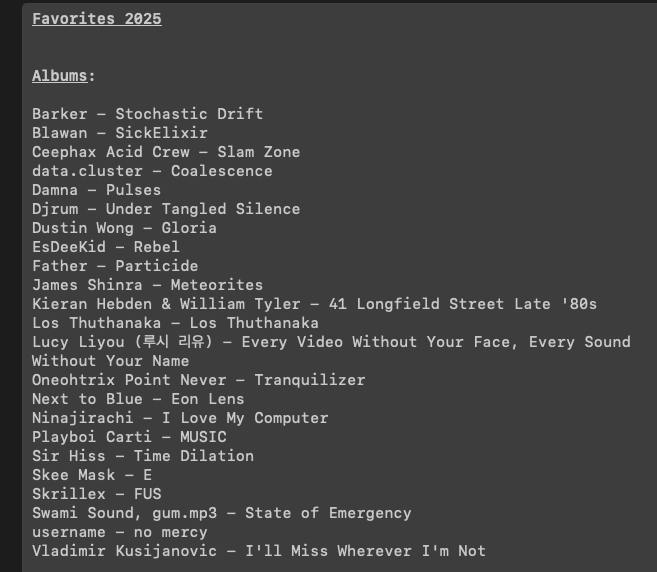 Favorites 2025

Albums:

Barker – Stochastic Drift
Blawan – SickElixir
Ceephax Acid Crew – Slam Zone
data.cluster – Coalescence
Damna – Pulses
Djrum – Under Tangled Silence
Dustin Wong – Gloria
EsDeeKid – Rebel
Father – Particide
James Shinra – Meteorites
Kieran Hebden & William Tyler – 41 Longfield Street Late '80s
Los Thuthanaka – Los Thuthanaka
Lucy Liyou (루시 리유) – Every Video Without Your Face, Every Sound Without Your Name
Oneohtrix Point Never – Tranquilizer
Next to Blue – Eon Lens
Ninajirachi – I Love My Computer
Playboi Carti – MUSIC
Sir Hiss – Time Dilation
Skee Mask – E
Skrillex – FUS
Swami Sound, gum.mp3 – State of Emergency
username – no mercy
Vladimir Kusijanovic – I'll Miss Wherever I'm Not